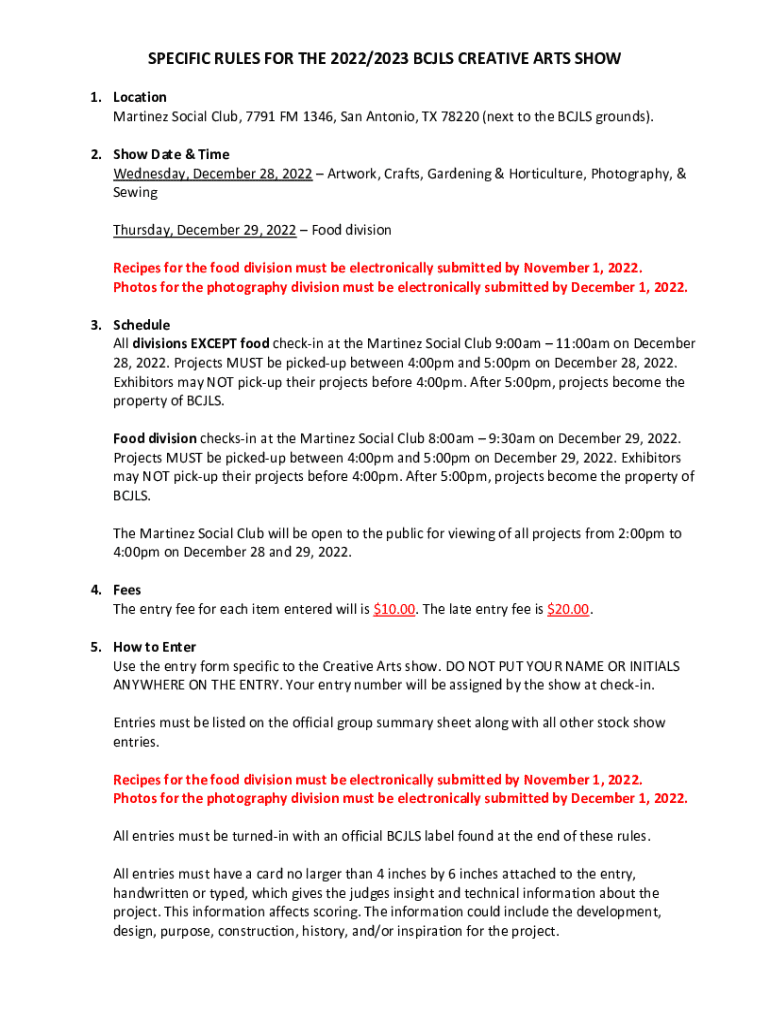 SPECIFIC RULES FOR THE 2022/2023 BCJLS CREATIVE ARTS SHOW

1. Location
Martinez Social Club, 7791 FM 1346, San Antonio, TX 78220 (next to the BCJLS grounds).

2. Show Date & Time
Wednesday, December 28, 2022 – Artwork, Crafts, Gardening & Horticulture, Photography, & Sewing

Thursday, December 29, 2022 – Food division

Recipes for the food division must be electronically submitted by November 1, 2022.
Photos for the photography division must be electronically submitted by December 1, 2022.

3. Schedule
All divisions EXCEPT food check-in at the Martinez Social Club 9:00am – 11:00am on December 28, 2022. Projects MUST be picked-up between 4:00pm and 5:00pm on December 28, 2022. Exhibitors may NOT pick-up their projects before 4:00pm. After 5:00pm, projects become the property of BCJLS.

Food division checks-in at the Martinez Social Club 8:00am – 9:30am on December 29, 2022. Projects MUST be picked-up between 4:00pm and 5:00pm on December 29, 2022. Exhibitors may NOT pick-up their projects before 4:00pm. After 5:00pm, projects become the property of BCJLS.

The Martinez Social Club will be open to the public for viewing of all projects from 2:00pm to 4:00pm on December 28 and 29, 2022.

4. Fees
The entry fee for each item entered will is $10.00. The late entry fee is $20.00.

5. How to Enter
Use the entry form specific to the Creative Arts show. DO NOT PUT YOUR NAME OR INITIALS ANYWHERE ON THE ENTRY. Your entry number will be assigned by the show at check-in.

Entries must be listed on the official group summary sheet along with all other stock show entries.

Recipes for the food division must be electronically submitted by November 1, 2022.
Photos for the photography division must be electronically submitted by December 1, 2022.

All entries must be turned-in with an official BCJLS label found at the end of these rules.

All entries must have a card no larger than 4 inches by 6 inches attached to the entry, handwritten or typed, which gives the judges insight and technical information about the project. This information affects scoring. The information could include the development, design, purpose, construction, history, and/or inspiration for the project.